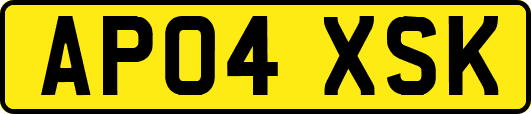 AP04 XSK